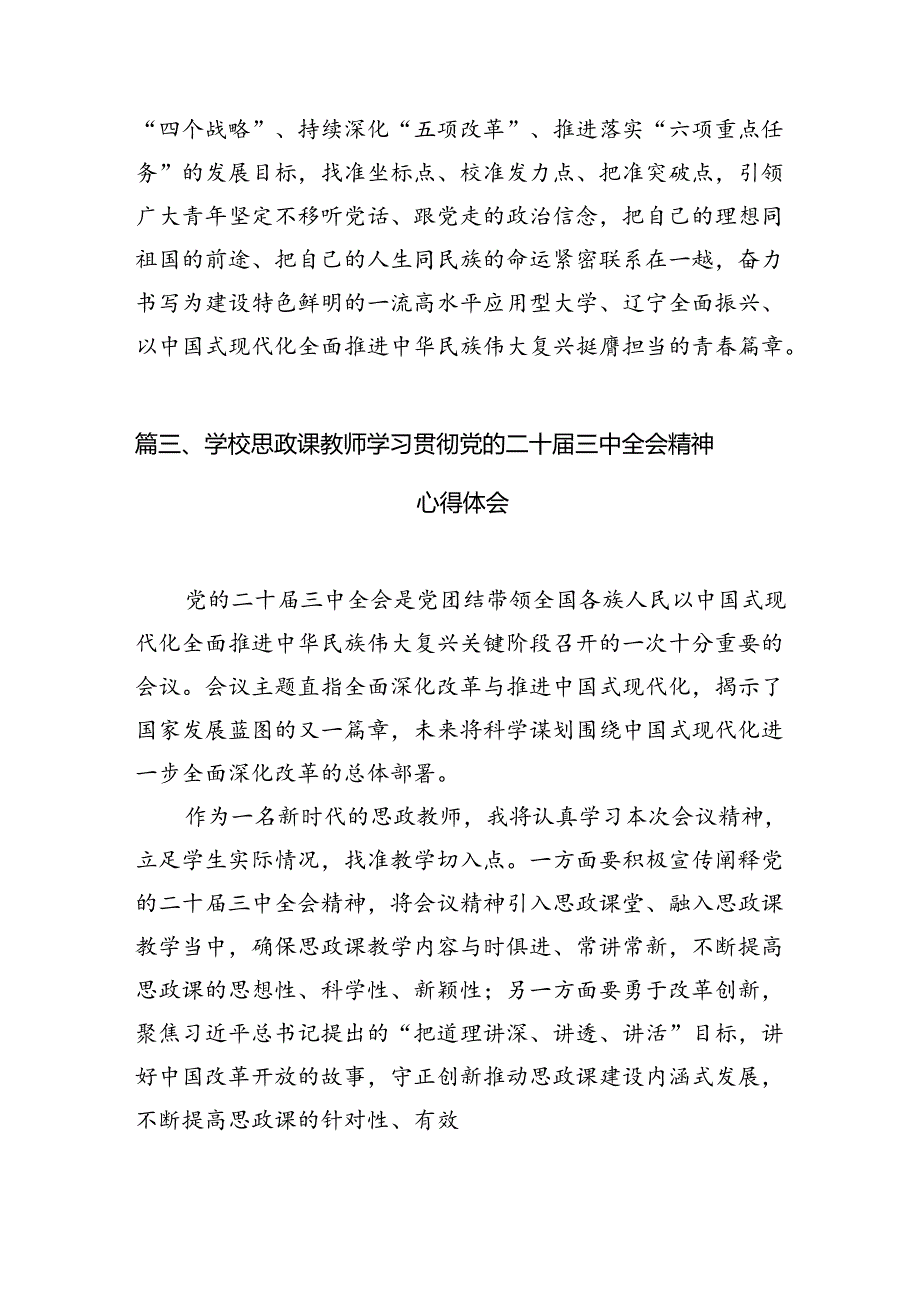 “四个战略”、持续深化“五项改革”、推进落实“六项重点任务”的发展目标，找准坐标点、校准发力点、把准突破点，引领广大青年坚定不移听党话、跟党走的政治信念，把自己的理想同祖国的前途、把自己的人生同民族的命运紧密联系在一越，奋力书写为建设特色鲜明的一流高水平应用型大学、辽宁全面振兴、以中国式现代化全面推进中华民族伟大复兴挺膺担当的青春篇章。

篇三、学校思政课教师学习贯彻党的二十届三中全会精神心得体会

党的二十届三中全会是党团结带领全国各族人民以中国式现代化全面推进中华民族伟大复兴关键阶段召开的一次十分重要的会议。会议主题直指全面深化改革与推进中国式现代化，揭示了国家发展蓝图的又一篇章，未来将科学谋划围绕中国式现代化进一步全面深化改革的总体部署。

作为一名新时代的思政教师，我将认真学习本次会议精神，立足学生实际情况，找准教学切入点。一方面要积极宣传阐释党的二十届三中全会精神，将会议精神引入思政课堂、融入思政课教学当中，确保思政课教学内容与时俱进、常讲常新，不断提高思政课的思想性、科学性、新颖性；另一方面要勇于改革创新，聚焦习近平总书记提出的“把道理讲深、讲透、讲活”目标，讲好中国改革开放的故事，守正创新推动思政课建设内涵式发展，不断提高思政课的针对性、有效